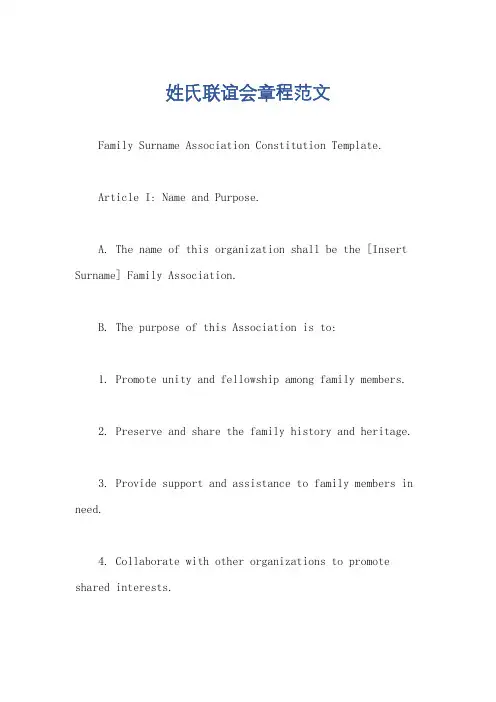 姓氏联谊会章程范文

Family Surname Association Constitution Template.

Article I: Name and Purpose.

A. The name of this organization shall be the [Insert Surname] Family Association.

B. The purpose of this Association is to:

1. Promote unity and fellowship among family members.

2. Preserve and share the family history and heritage.

3. Provide support and assistance to family members in need.

4. Collaborate with other organizations to promote shared interests.